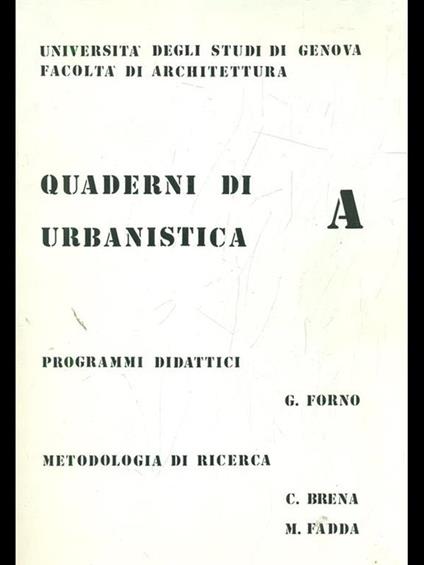 UNIVERSITA' DEGLI STUDI DI GENOVA
FACOLTA' DI ARCHITETTURA

QUADERNI DI URBANISTICA

A

PROGRAMMI DIDATTICI

G. FORNO

METODOLOGIA DI RICERCA

C. BRENA
M. FADDA